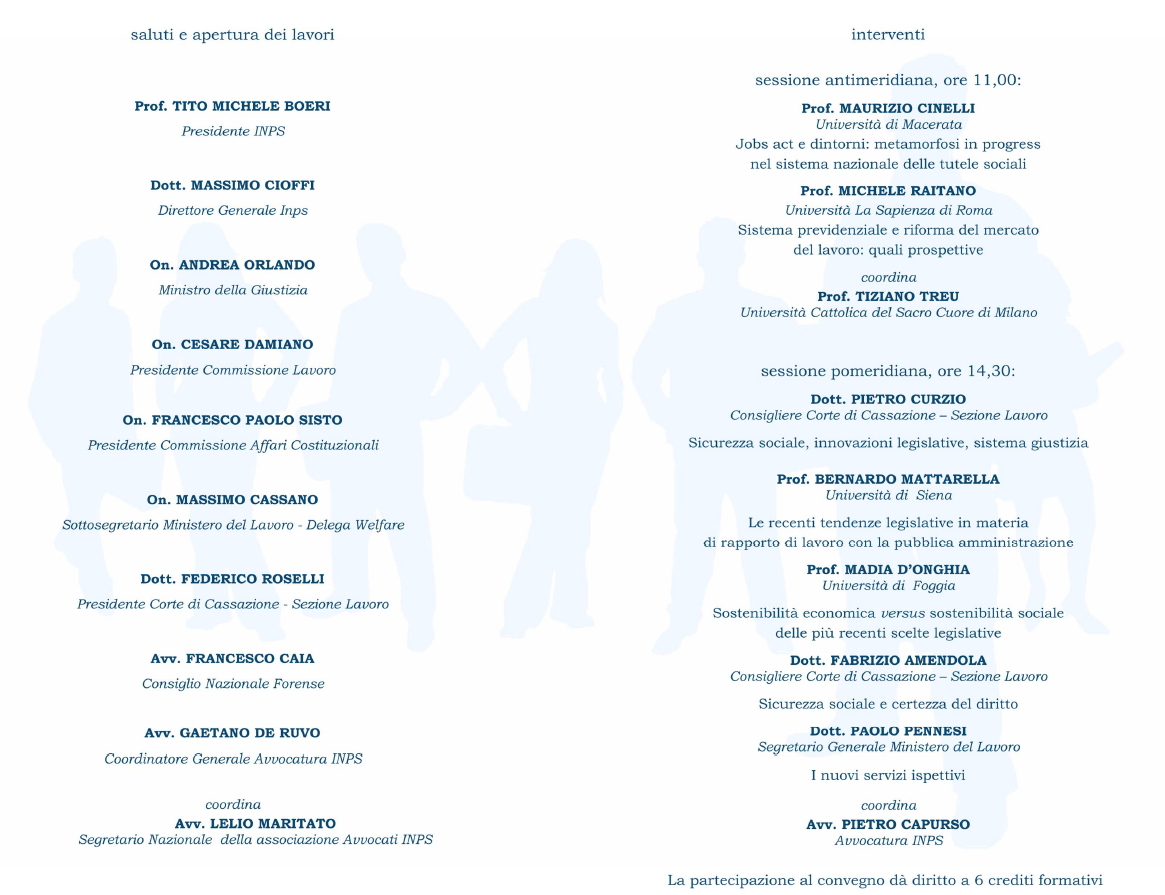 saluti e apertura dei lavori

Prof. TITO MICHELE BOERI
Presidente INPS

Dott. MASSIMO CIOFFI
Direttore Generale Inps

On. ANDREA ORLANDO
Ministro della Giustizia

On. CESARE DAMIANO
Presidente Commissione Lavoro

On. FRANCESCO PAOLO SISTO
Presidente Commissione Affari Costituzionali

On. MASSIMO CASSANO
Sottosegretario Ministero del Lavoro - Delega Welfare

Dott. FEDERICO ROSELLI
Presidente Corte di Cassazione - Sezione Lavoro

Avv. FRANCESCO CAIA
Consiglio Nazionale Forense

Avv. GAETANO DE RUVO
Coordinatore Generale Avvocatura INPS

coordina
Avv. LELIO MARITATO
Segretario Nazionale della associazione Avvocati INPS

interventi

sessione antimeridiana, ore 11,00:

Prof. MAURIZIO CINELLI
Università di Macerata
Jobs act e dintorni: metamorfosi in progress nel sistema nazionale delle tutele sociali

Prof. MICHELE RAITANO
Università La Sapienza di Roma
Sistema previdenziale e riforma del mercato del lavoro: quali prospettive

coordina
Prof. TIZIANO TREU
Università Cattolica del Sacro Cuore di Milano

sessione pomeridiana, ore 14,30:

Dott. PIETRO CURZIO
Consigliere Corte di Cassazione – Sezione Lavoro

Sicurezza sociale, innovazioni legislative, sistema giustizia

Prof. BERNARDO MATTARELLA
Università di Siena

Le recenti tendenze legislative in materia di rapporto di lavoro con la pubblica amministrazione

Prof. MADIA D'ONGHIA
Università di Foggia

Sostenibilità economica versus sostenibilità sociale delle più recenti scelte legislative

Dott. FABRIZIO AMENDOLA
Consigliere Corte di Cassazione – Sezione Lavoro

Sicurezza sociale e certezza del diritto

Dott. PAOLO PENNESI
Segretario Generale Ministero del Lavoro

I nuovi servizi ispettivi

coordina
Avv. PIETRO CAPURSO
Avvocatura INPS

La partecipazione al convegno dà diritto a 6 crediti formativi